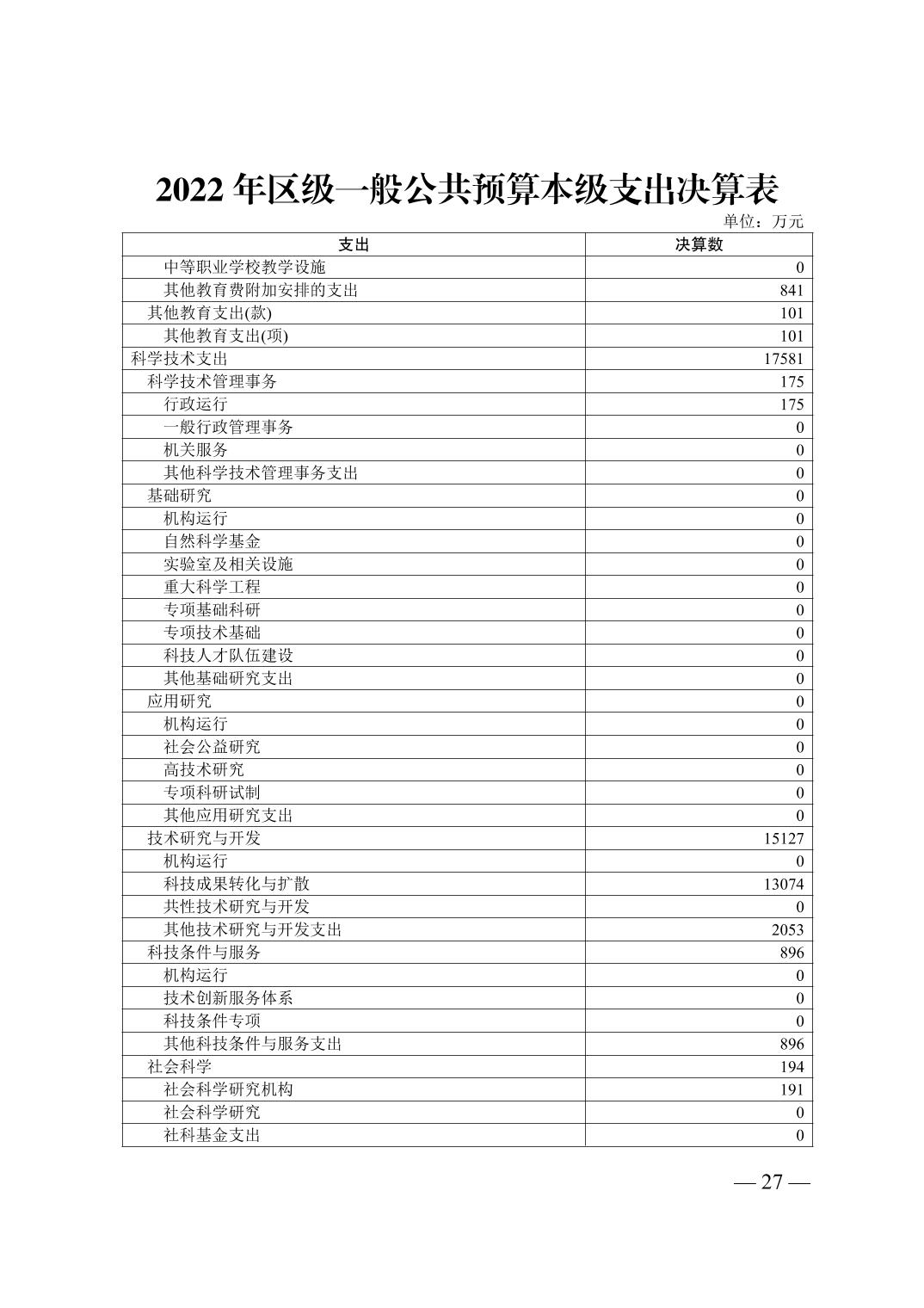 2022 年区级一般公共预算本级支出决算表

单位：万元

| 支出 | 决算数 |
|---|---|
| 中等职业学校教学设施 | 0 |
| 其他教育费附加安排的支出 | 841 |
| 其他教育支出(款) | 101 |
| 其他教育支出(项) | 101 |
| 科学技术支出 | 17581 |
| 科学技术管理事务 | 175 |
| 行政运行 | 175 |
| 一般行政管理事务 | 0 |
| 机关服务 | 0 |
| 其他科学技术管理事务支出 | 0 |
| 基础研究 | 0 |
| 机构运行 | 0 |
| 自然科学基金 | 0 |
| 实验室及相关设施 | 0 |
| 重大科学工程 | 0 |
| 专项基础科研 | 0 |
| 专项技术基础 | 0 |
| 科技人才队伍建设 | 0 |
| 其他基础研究支出 | 0 |
| 应用研究 | 0 |
| 机构运行 | 0 |
| 社会公益研究 | 0 |
| 高技术研究 | 0 |
| 专项科研试制 | 0 |
| 其他应用研究支出 | 0 |
| 技术研究与开发 | 15127 |
| 机构运行 | 0 |
| 科技成果转化与扩散 | 13074 |
| 共性技术研究与开发 | 0 |
| 其他技术研究与开发支出 | 2053 |
| 科技条件与服务 | 896 |
| 机构运行 | 0 |
| 技术创新服务体系 | 0 |
| 科技条件专项 | 0 |
| 其他科技条件与服务支出 | 896 |
| 社会科学 | 194 |
| 社会科学研究机构 | 191 |
| 社会科学研究 | 0 |
| 社科基金支出 | 0 |

— 27 —